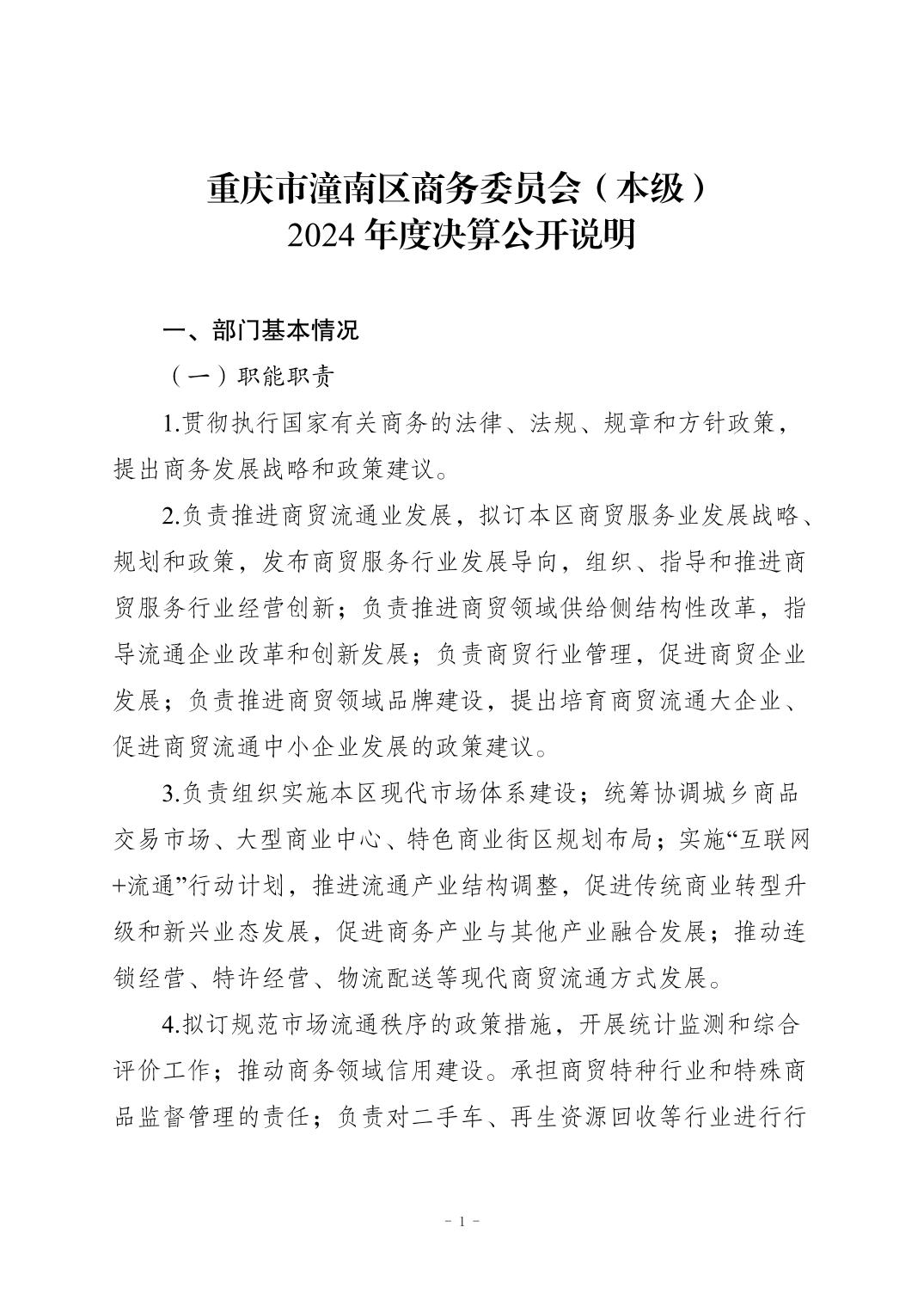 重庆市潼南区商务委员会（本级）
2024 年度决算公开说明

一、部门基本情况

（一）职能职责

1.贯彻执行国家有关商务的法律、法规、规章和方针政策，提出商务发展战略和政策建议。

2.负责推进商贸流通业发展，拟订本区商贸服务业发展战略、规划和政策，发布商贸服务行业发展导向，组织、指导和推进商贸服务行业经营创新；负责推进商贸领域供给侧结构性改革，指导流通企业改革和创新发展；负责商贸行业管理，促进商贸企业发展；负责推进商贸领域品牌建设，提出培育商贸流通大企业、促进商贸流通中小企业发展的政策建议。

3.负责组织实施本区现代市场体系建设；统筹协调城乡商品交易市场、大型商业中心、特色商业街区规划布局；实施“互联网+流通”行动计划，推进流通产业结构调整，促进传统商业转型升级和新兴业态发展，促进商务产业与其他产业融合发展；推动连锁经营、特许经营、物流配送等现代商贸流通方式发展。

4.拟订规范市场流通秩序的政策措施，开展统计监测和综合评价工作；推动商务领域信用建设。承担商贸特种行业和特殊商品监督管理的责任；负责对二手车、再生资源回收等行业进行行

- 1 -